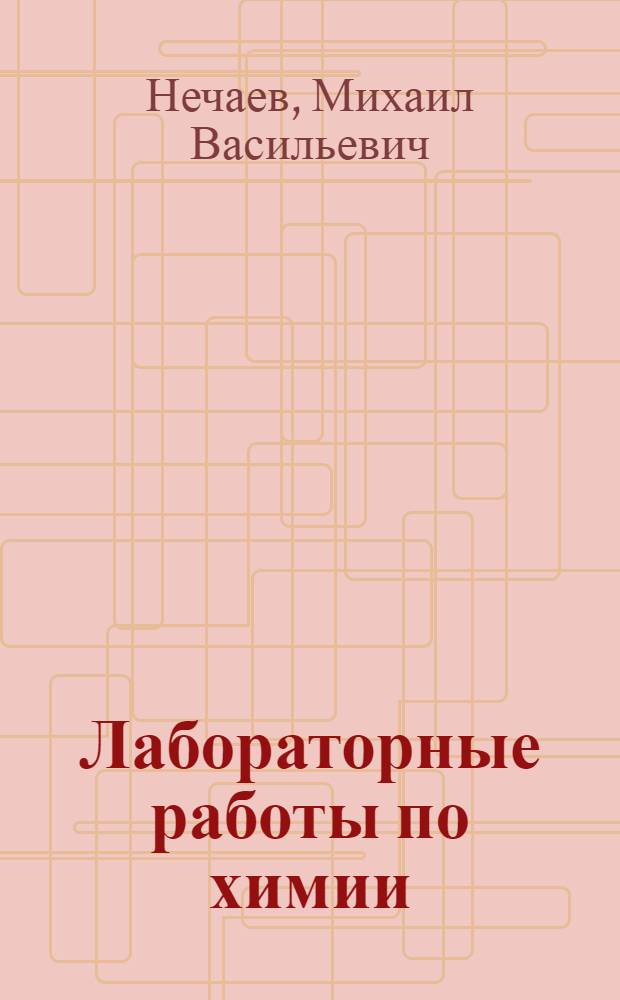 Нечаев, Михаил Васильевич

Лабораторные работы по химии